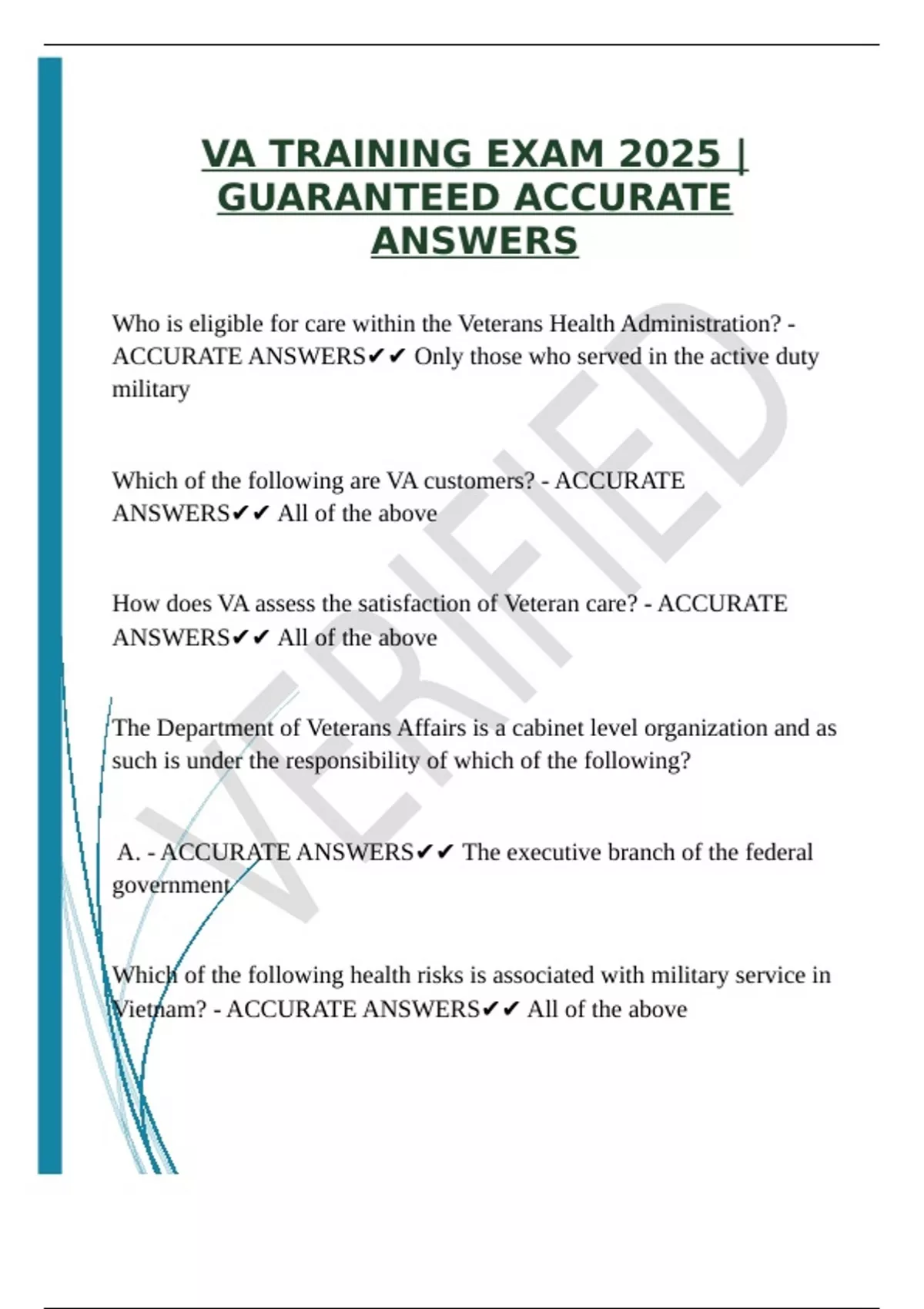 VA TRAINING EXAM 2025 | GUARANTEED ACCURATE ANSWERS

Who is eligible for care within the Veterans Health Administration? - ACCURATE ANSWERS✔✔ Only those who served in the active duty military

Which of the following are VA customers? - ACCURATE ANSWERS✔✔ All of the above

How does VA assess the satisfaction of Veteran care? - ACCURATE ANSWERS✔✔ All of the above

The Department of Veterans Affairs is a cabinet level organization and as such is under the responsibility of which of the following?

A. - ACCURATE ANSWERS✔✔ The executive branch of the federal government

Which of the following health risks is associated with military service in Vietnam? - ACCURATE ANSWERS✔✔ All of the above

VERIFIED